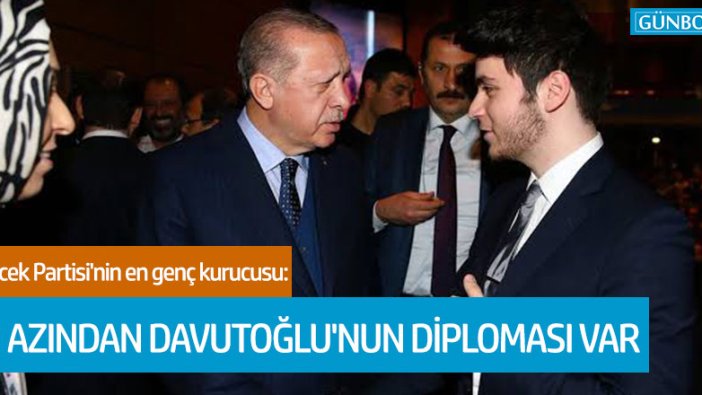 GÜNBO

cek Partisi'nin en genç kurucusu:

AZINDAN DAVUTOĞLU'NUN DİPLOMASI VAR